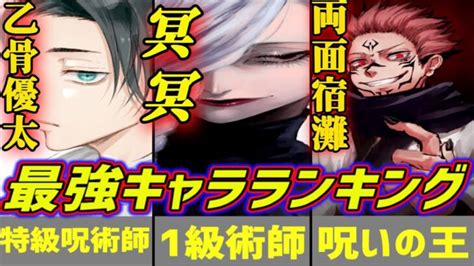 乙骨優太

冥冥

両面宿儺

最強キャラランキング

特級呪術師

1級術師

呪いの王